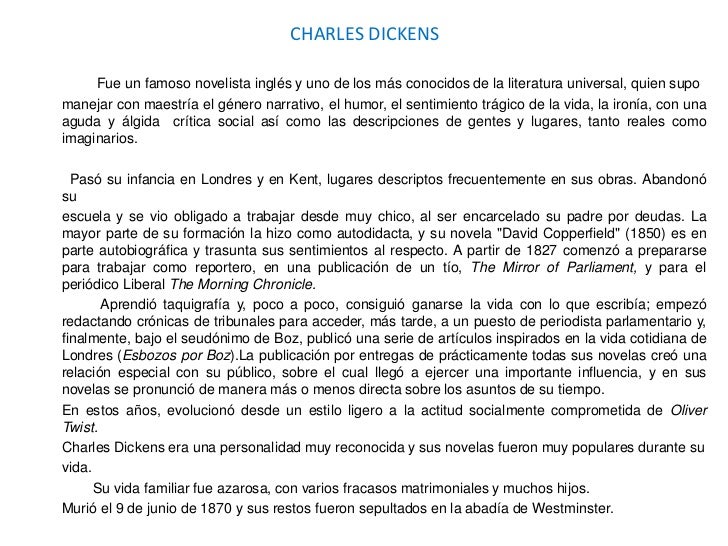 CHARLES DICKENS

Fue un famoso novelista inglés y uno de los más conocidos de la literatura universal, quien supo manejar con maestría el género narrativo, el humor, el sentimiento trágico de la vida, la ironía, con una aguda y álgida crítica social así como las descripciones de gentes y lugares, tanto reales como imaginarios.

Pasó su infancia en Londres y en Kent, lugares descriptos frecuentemente en sus obras. Abandonó su

escuela y se vio obligado a trabajar desde muy chico, al ser encarcelado su padre por deudas. La mayor parte de su formación la hizo como autodidacta, y su novela "David Copperfield" (1850) es en parte autobiográfica y trasunta sus sentimientos al respecto. A partir de 1827 comenzó a prepararse para trabajar como reportero, en una publicación de un tío, The Mirror of Parliament, y para el periódico Liberal The Morning Chronicle.

Aprendió taquigrafía y, poco a poco, consiguió ganarse la vida con lo que escribía; empezó redactando crónicas de tribunales para acceder, más tarde, a un puesto de periodista parlamentario y, finalmente, bajo el seudónimo de Boz, publicó una serie de artículos inspirados en la vida cotidiana de Londres (Esbozos por Boz).La publicación por entregas de prácticamente todas sus novelas creó una relación especial con su público, sobre el cual llegó a ejercer una importante influencia, y en sus novelas se pronunció de manera más o menos directa sobre los asuntos de su tiempo.

En estos años, evolucionó desde un estilo ligero a la actitud socialmente comprometida de Oliver Twist.

Charles Dickens era una personalidad muy reconocida y sus novelas fueron muy populares durante su vida.

Su vida familiar fue azarosa, con varios fracasos matrimoniales y muchos hijos.

Murió el 9 de junio de 1870 y sus restos fueron sepultados en la abadía de Westminster.